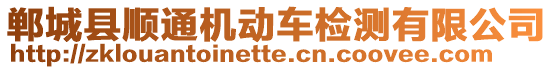 郸城县顺通机动车检测有限公司
http://zklouantoinette.cn.coovee.com